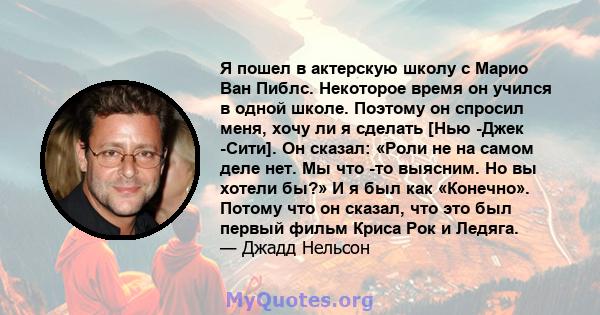 Я пошел в актерскую школу с Марио Ван Пиблс. Некоторое время он учился в одной школе. Поэтому он спросил меня, хочу ли я сделать [Нью -Джек -Сити]. Он сказал: «Роли не на самом деле нет. Мы что -то выясним. Но вы хотели бы?» И я был как «Конечно». Потому что он сказал, что это был первый фильм Криса Рок и Ледяга.
— Джадд Нельсон

MyQuotes.org